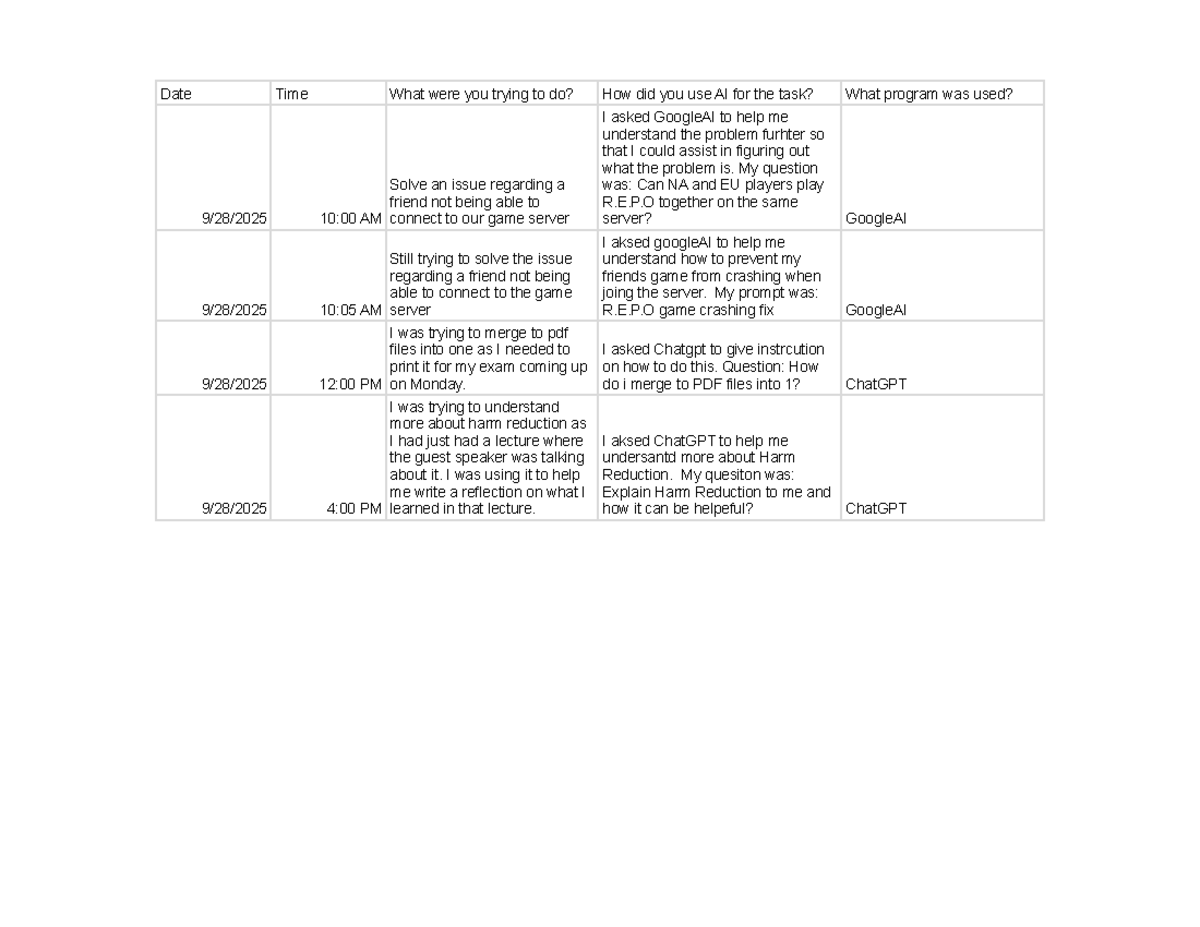 | Date | Time | What were you trying to do? | How did you use AI for the task? | What program was used? |
|---|---|---|---|---|
| 9/28/2025 | 10:00 AM | Solve an issue regarding a friend not being able to connect to our game server | I asked GoogleAI to help me understand the problem furhter so that I could assist in figuring out what the problem is. My question was: Can NA and EU players play R.E.P.O together on the same server? | GoogleAI |
| 9/28/2025 | 10:05 AM | Still trying to solve the issue regarding a friend not being able to connect to the game server | I aksed googleAI to help me understand how to prevent my friends game from crashing when joing the server. My prompt was: R.E.P.O game crashing fix | GoogleAI |
| 9/28/2025 | 12:00 PM | I was trying to merge to pdf files into one as I needed to print it for my exam coming up on Monday. | I asked Chatgpt to give instrcution on how to do this. Question: How do i merge to PDF files into 1? | ChatGPT |
| 9/28/2025 | 4:00 PM | I was trying to understand more about harm reduction as I had just had a lecture where the guest speaker was talking about it. I was using it to help me write a reflection on what I learned in that lecture. | I aksed ChatGPT to help me undersantd more about Harm Reduction. My quesiton was: Explain Harm Reduction to me and how it can be helpeful? | ChatGPT |